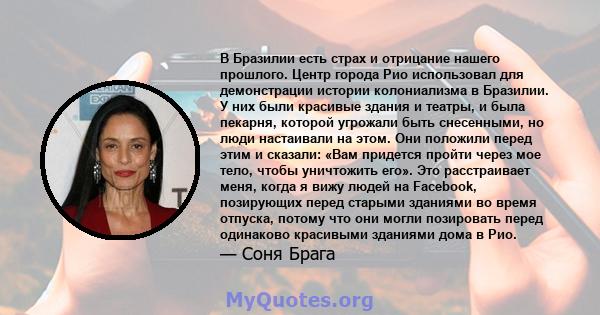 В Бразилии есть страх и отрицание нашего прошлого. Центр города Рио использовал для демонстрации истории колониализма в Бразилии. У них были красивые здания и театры, и была пекарня, которой угрожали быть снесенными, но люди настаивали на этом. Они положили перед этим и сказали: «Вам придется пройти через мое тело, чтобы уничтожить его». Это расстраивает меня, когда я вижу людей на Facebook, позирующих перед старыми зданиями во время отпуска, потому что они могли позировать перед одинаково красивыми зданиями дома в Рио.

— Соня Брага

MyQuotes.org